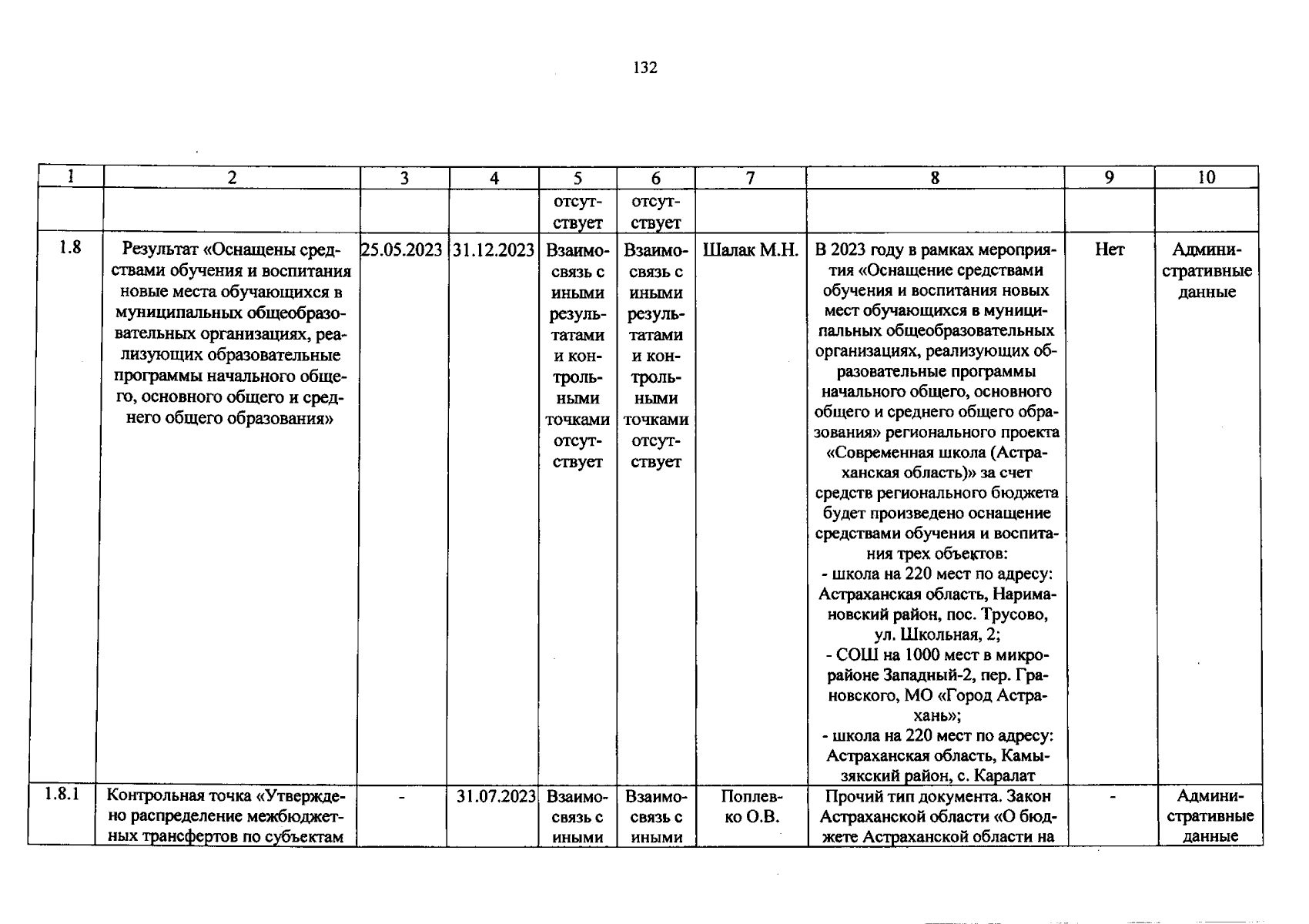 132

| 1 | 2 | 3 | 4 | 5 | 6 | 7 | 8 | 9 | 10 |
|---|---|---|---|---|---|---|---|---|---|
|  |  |  |  | отсутствует | отсутствует |  |  |  |  |
| 1.8 | Результат «Оснащены средствами обучения и воспитания новые места обучающихся в муниципальных общеобразовательных организациях, реализующих образовательные программы начального общего, основного общего и среднего общего образования» | 25.05.2023 | 31.12.2023 | Взаимосвязь с иными результатами и контрольными точками отсутствует | Взаимосвязь с иными результатами и контрольными точками отсутствует | Шалак М.Н. | В 2023 году в рамках мероприятия «Оснащение средствами обучения и воспитания новых мест обучающихся в муниципальных общеобразовательных организациях, реализующих образовательные программы начального общего, основного общего и среднего общего образования» регионального проекта «Современная школа (Астраханская область)» за счет средств регионального бюджета будет произведено оснащение средствами обучения и воспитания трех объектов: - школа на 220 мест по адресу: Астраханская область, Наримановский район, пос. Трусово, ул. Школьная, 2; - СОШ на 1000 мест в микрорайоне Западный-2, пер. Грановского, МО «Город Астрахань»; - школа на 220 мест по адресу: Астраханская область, Камызякский район, с. Каралат | Нет | Административные данные |
| 1.8.1 | Контрольная точка «Утверждено распределение межбюджетных трансфертов по субъектам | - | 31.07.2023 | Взаимосвязь с иными | Взаимосвязь с иными | Поплевко О.В. | Прочий тип документа. Закон Астраханской области «О бюджете Астраханской области на | - | Административные данные |